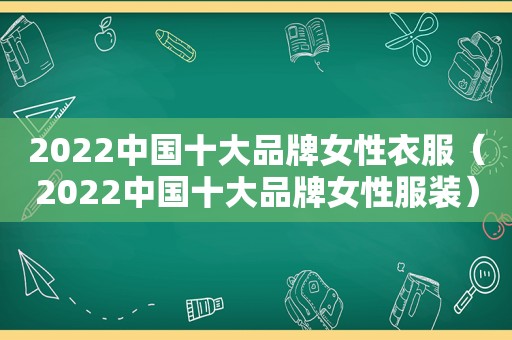 2022中国十大品牌女性衣服（2022中国十大品牌女性服装）